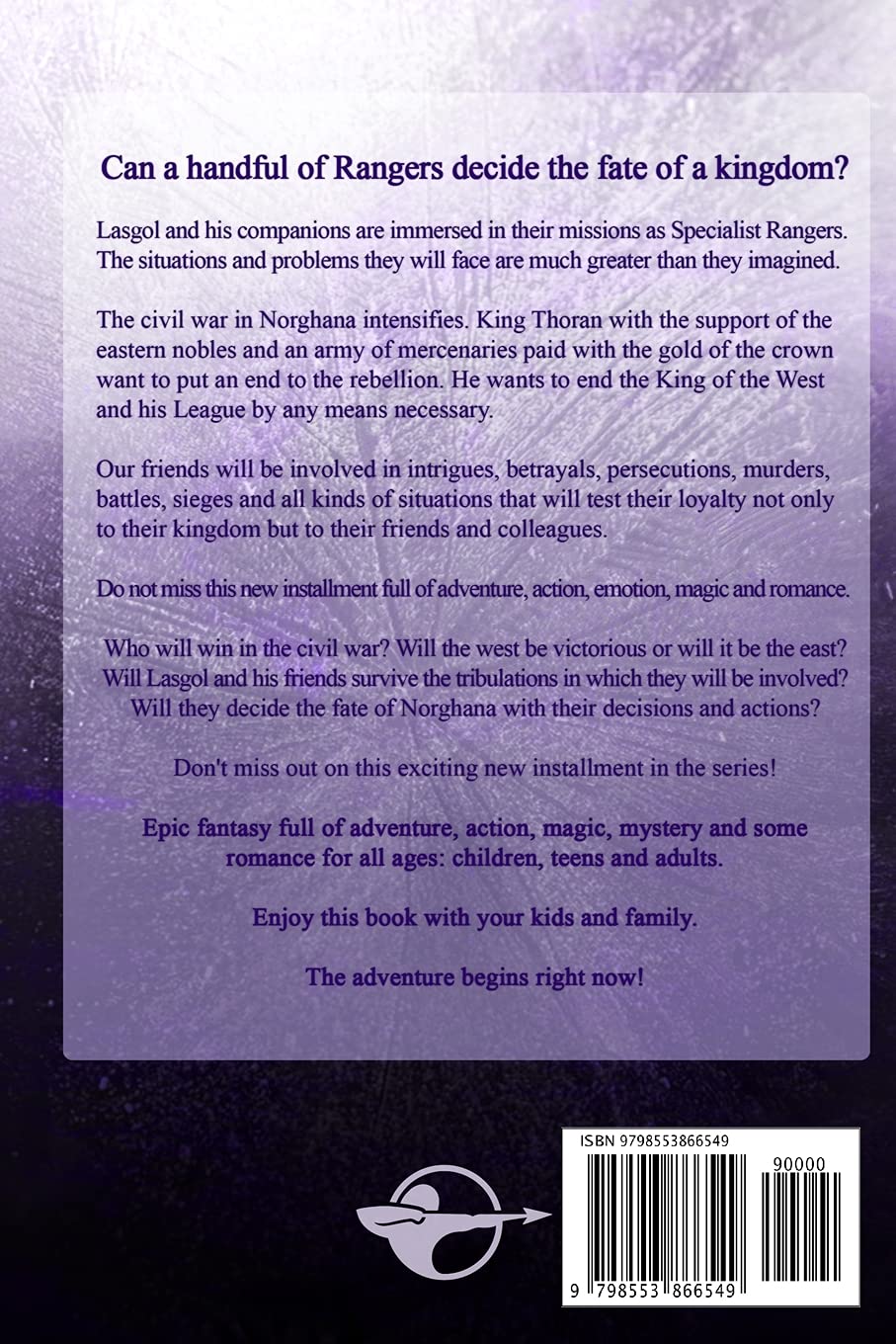 Can a handful of Rangers decide the fate of a kingdom?

Lasgol and his companions are immersed in their missions as Specialist Rangers. The situations and problems they will face are much greater than they imagined.

The civil war in Norghana intensifies. King Thoran with the support of the eastern nobles and an army of mercenaries paid with the gold of the crown want to put an end to the rebellion. He wants to end the King of the West and his League by any means necessary.

Our friends will be involved in intrigues, betrayals, persecutions, murders, battles, sieges and all kinds of situations that will test their loyalty not only to their kingdom but to their friends and colleagues.

Do not miss this new installment full of adventure, action, emotion, magic and romance.

Who will win in the civil war? Will the west be victorious or will it be the east? Will Lasgol and his friends survive the tribulations in which they will be involved? Will they decide the fate of Norghana with their decisions and actions?

Don't miss out on this exciting new installment in the series!

Epic fantasy full of adventure, action, magic, mystery and some romance for all ages: children, teens and adults.

Enjoy this book with your kids and family.

The adventure begins right now!

ISBN 9798553866549

90000

9 798553 866549